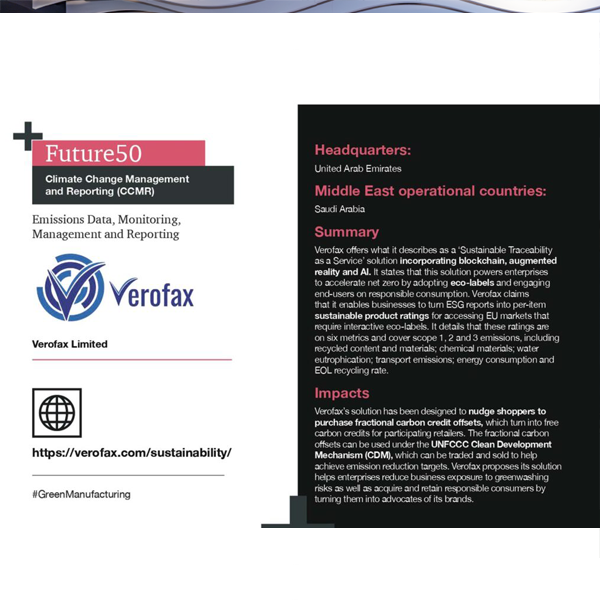 Future50

Climate Change Management and Reporting (CCMR)

Emissions Data, Monitoring, Management and Reporting

Verofax

Verofax Limited

https://verofax.com/sustainability/

#GreenManufacturing

Headquarters:

United Arab Emirates

Middle East operational countries:

Saudi Arabia

Summary

Verofax offers what it describes as a 'Sustainable Traceability as a Service' solution incorporating blockchain, augmented reality and AI. It states that this solution powers enterprises to accelerate net zero by adopting eco-labels and engaging end-users on responsible consumption. Verofax claims that it enables businesses to turn ESG reports into per-item sustainable product ratings for accessing EU markets that require interactive eco-labels. It details that these ratings are on six metrics and cover scope 1, 2 and 3 emissions, including recycled content and materials; chemical materials; water eutrophication; transport emissions; energy consumption and EOL recycling rate.

Impacts

Verofax's solution has been designed to nudge shoppers to purchase fractional carbon credit offsets, which turn into free carbon credits for participating retailers. The fractional carbon offsets can be used under the UNFCCC Clean Development Mechanism (CDM), which can be traded and sold to help achieve emission reduction targets. Verofax proposes its solution helps enterprises reduce business exposure to greenwashing risks as well as acquire and retain responsible consumers by turning them into advocates of its brands.